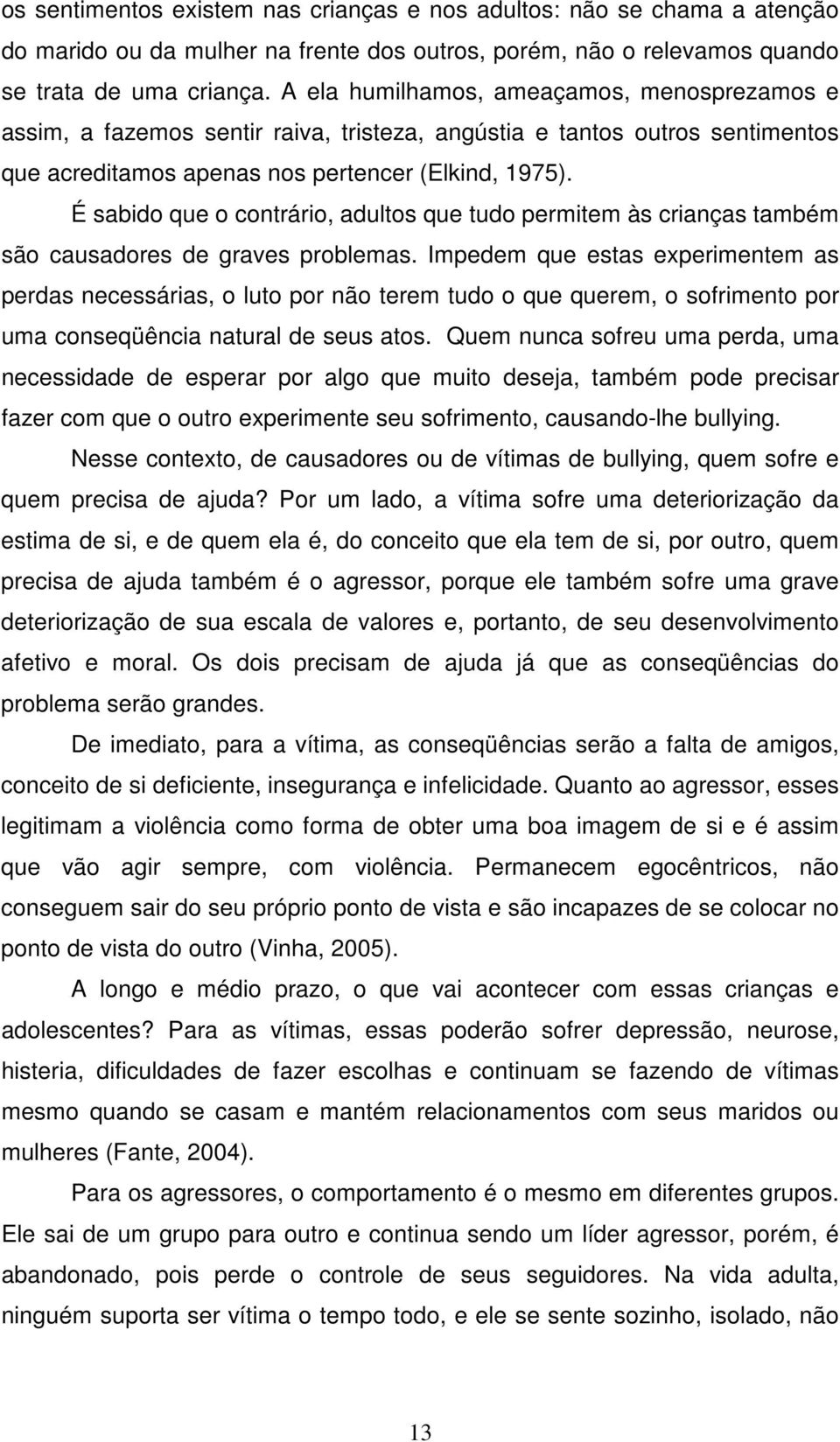 os sentimentos existem nas crianças e nos adultos: não se chama a atenção do marido ou da mulher na frente dos outros, porém, não o relevamos quando se trata de uma criança. A ela humilhamos, ameaçamos, menosprezamos e assim, a fazemos sentir raiva, tristeza, angústia e tantos outros sentimentos que acreditamos apenas nos pertencer (Elkind, 1975).

É sabido que o contrário, adultos que tudo permitem às crianças também são causadores de graves problemas. Impedem que estas experimentem as perdas necessárias, o luto por não terem tudo o que querem, o sofrimento por uma conseqüência natural de seus atos. Quem nunca sofreu uma perda, uma necessidade de esperar por algo que muito deseja, também pode precisar fazer com que o outro experimente seu sofrimento, causando-lhe bullying.

Nesse contexto, de causadores ou de vítimas de bullying, quem sofre e quem precisa de ajuda? Por um lado, a vítima sofre uma deteriorização da estima de si, e de quem ela é, do conceito que ela tem de si, por outro, quem precisa de ajuda também é o agressor, porque ele também sofre uma grave deteriorização de sua escala de valores e, portanto, de seu desenvolvimento afetivo e moral. Os dois precisam de ajuda já que as conseqüências do problema serão grandes.

De imediato, para a vítima, as conseqüências serão a falta de amigos, conceito de si deficiente, insegurança e infelicidade. Quanto ao agressor, esses legitimam a violência como forma de obter uma boa imagem de si e é assim que vão agir sempre, com violência. Permanecem egocêntricos, não conseguem sair do seu próprio ponto de vista e são incapazes de se colocar no ponto de vista do outro (Vinha, 2005).

A longo e médio prazo, o que vai acontecer com essas crianças e adolescentes? Para as vítimas, essas poderão sofrer depressão, neurose, histeria, dificuldades de fazer escolhas e continuam se fazendo de vítimas mesmo quando se casam e mantém relacionamentos com seus maridos ou mulheres (Fante, 2004).

Para os agressores, o comportamento é o mesmo em diferentes grupos. Ele sai de um grupo para outro e continua sendo um líder agressor, porém, é abandonado, pois perde o controle de seus seguidores. Na vida adulta, ninguém suporta ser vítima o tempo todo, e ele se sente sozinho, isolado, não

13